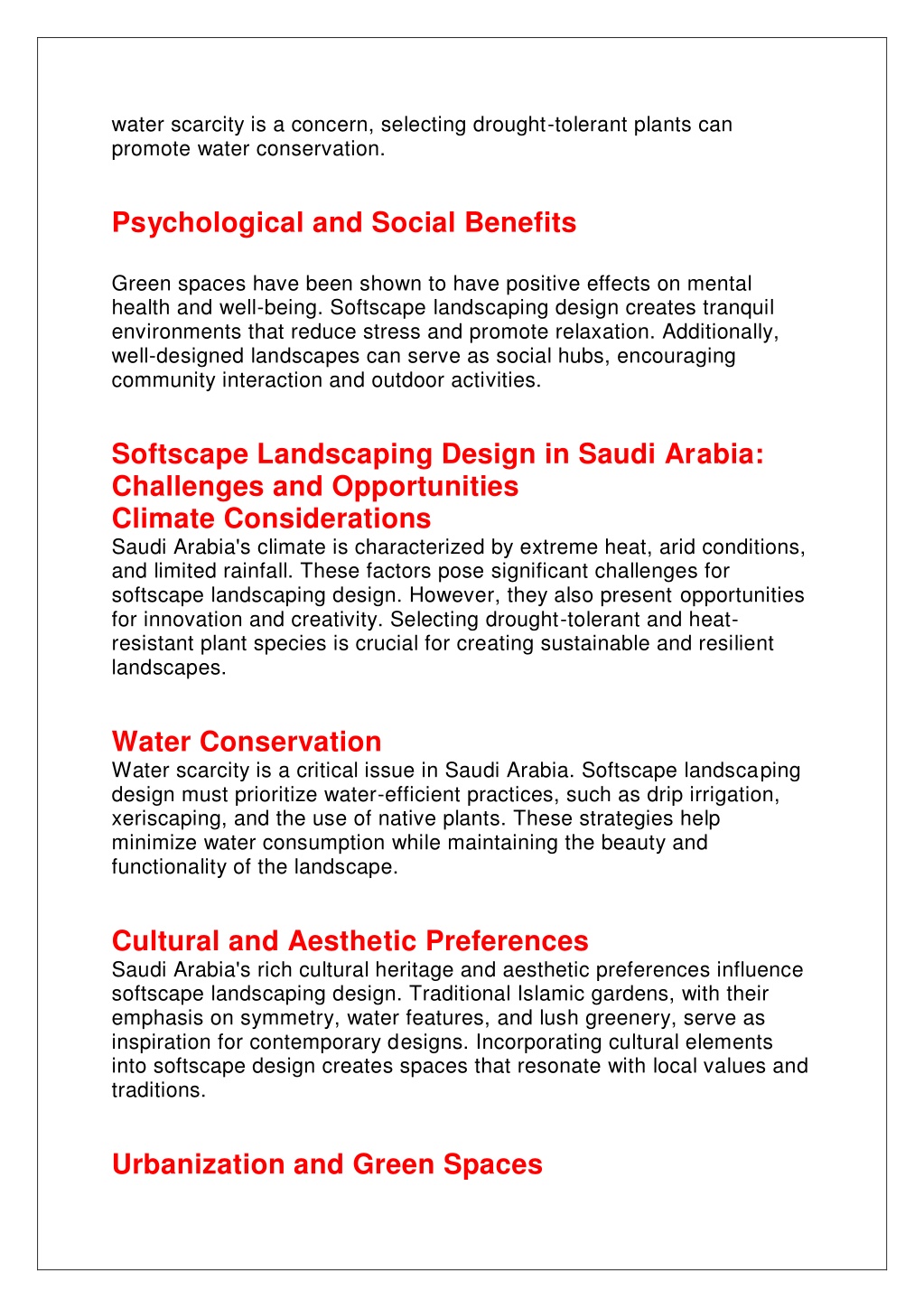 water scarcity is a concern, selecting drought-tolerant plants can promote water conservation.

Psychological and Social Benefits

Green spaces have been shown to have positive effects on mental health and well-being. Softscape landscaping design creates tranquil environments that reduce stress and promote relaxation. Additionally, well-designed landscapes can serve as social hubs, encouraging community interaction and outdoor activities.

Softscape Landscaping Design in Saudi Arabia: Challenges and Opportunities
Climate Considerations
Saudi Arabia's climate is characterized by extreme heat, arid conditions, and limited rainfall. These factors pose significant challenges for softscape landscaping design. However, they also present opportunities for innovation and creativity. Selecting drought-tolerant and heat-resistant plant species is crucial for creating sustainable and resilient landscapes.

Water Conservation
Water scarcity is a critical issue in Saudi Arabia. Softscape landscaping design must prioritize water-efficient practices, such as drip irrigation, xeriscaping, and the use of native plants. These strategies help minimize water consumption while maintaining the beauty and functionality of the landscape.

Cultural and Aesthetic Preferences
Saudi Arabia's rich cultural heritage and aesthetic preferences influence softscape landscaping design. Traditional Islamic gardens, with their emphasis on symmetry, water features, and lush greenery, serve as inspiration for contemporary designs. Incorporating cultural elements into softscape design creates spaces that resonate with local values and traditions.

Urbanization and Green Spaces